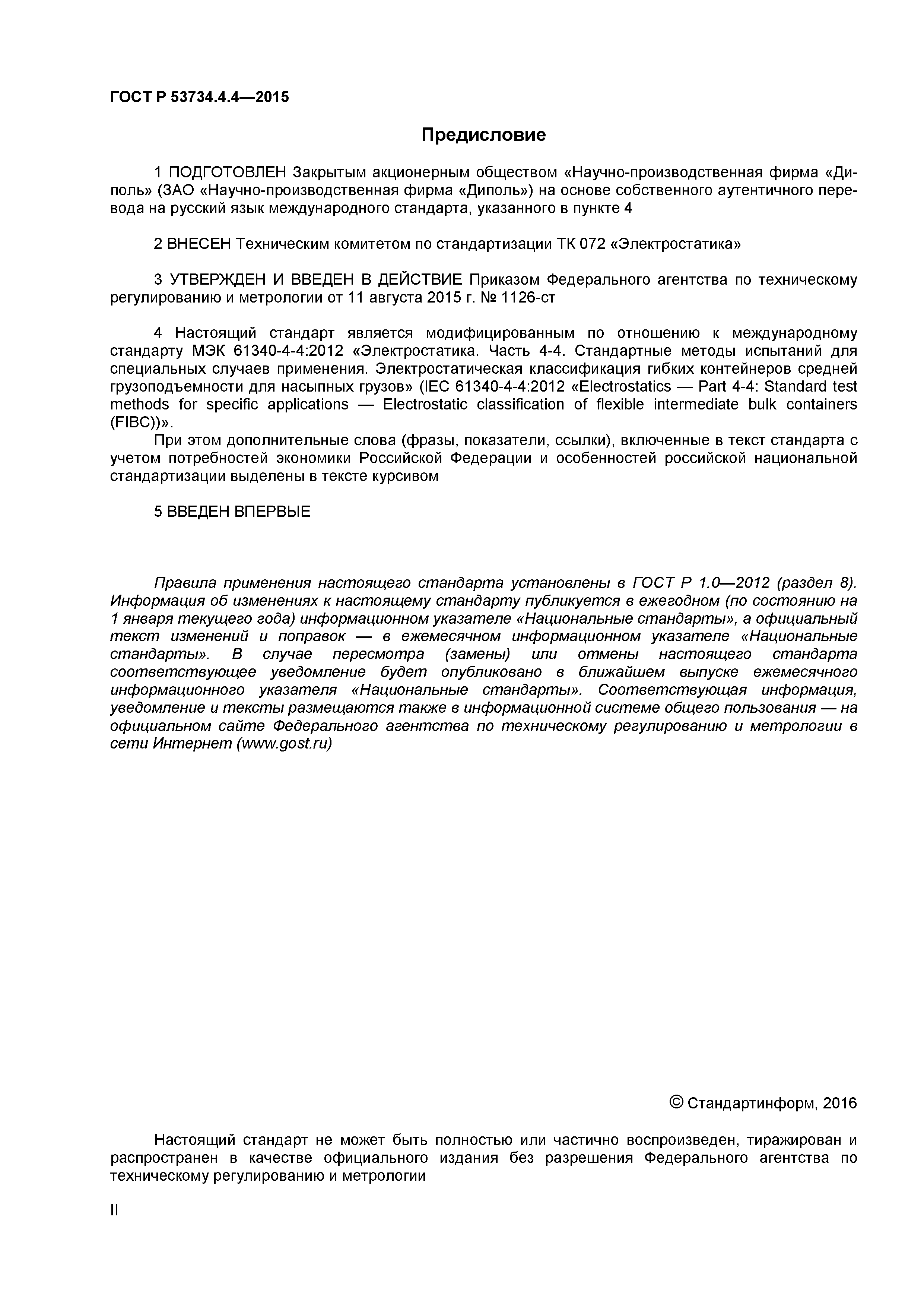 ГОСТ Р 53734.4.4—2015

Предисловие

1 ПОДГОТОВЛЕН Закрытым акционерным обществом «Научно-производственная фирма «Диполь» (ЗАО «Научно-производственная фирма «Диполь») на основе собственного аутентичного перевода на русский язык международного стандарта, указанного в пункте 4

2 ВНЕСЕН Техническим комитетом по стандартизации ТК 072 «Электростатика»

3 УТВЕРЖДЕН И ВВЕДЕН В ДЕЙСТВИЕ Приказом Федерального агентства по техническому регулированию и метрологии от 11 августа 2015 г. № 1126-ст

4 Настоящий стандарт является модифицированным по отношению к международному стандарту МЭК 61340-4-4:2012 «Электростатика. Часть 4-4. Стандартные методы испытаний для специальных случаев применения. Электростатическая классификация гибких контейнеров средней грузоподъемности для насыпных грузов» (IEC 61340-4-4:2012 «Electrostatics — Part 4-4: Standard test methods for specific applications — Electrostatic classification of flexible intermediate bulk containers (FIBC))».

При этом дополнительные слова (фразы, показатели, ссылки), включенные в текст стандарта с учетом потребностей экономики Российской Федерации и особенностей российской национальной стандартизации выделены в тексте курсивом

5 ВВЕДЕН ВПЕРВЫЕ

Правила применения настоящего стандарта установлены в ГОСТ Р 1.0—2012 (раздел 8). Информация об изменениях к настоящему стандарту публикуется в ежегодном (по состоянию на 1 января текущего года) информационном указателе «Национальные стандарты», а официальный текст изменений и поправок — в ежемесячном информационном указателе «Национальные стандарты». В случае пересмотра (замены) или отмены настоящего стандарта соответствующее уведомление будет опубликовано в ближайшем выпуске ежемесячного информационного указателя «Национальные стандарты». Соответствующая информация, уведомление и тексты размещаются также в информационной системе общего пользования — на официальном сайте Федерального агентства по техническому регулированию и метрологии в сети Интернет (www.gost.ru)

© Стандартинформ, 2016

Настоящий стандарт не может быть полностью или частично воспроизведен, тиражирован и распространен в качестве официального издания без разрешения Федерального агентства по техническому регулированию и метрологии

II